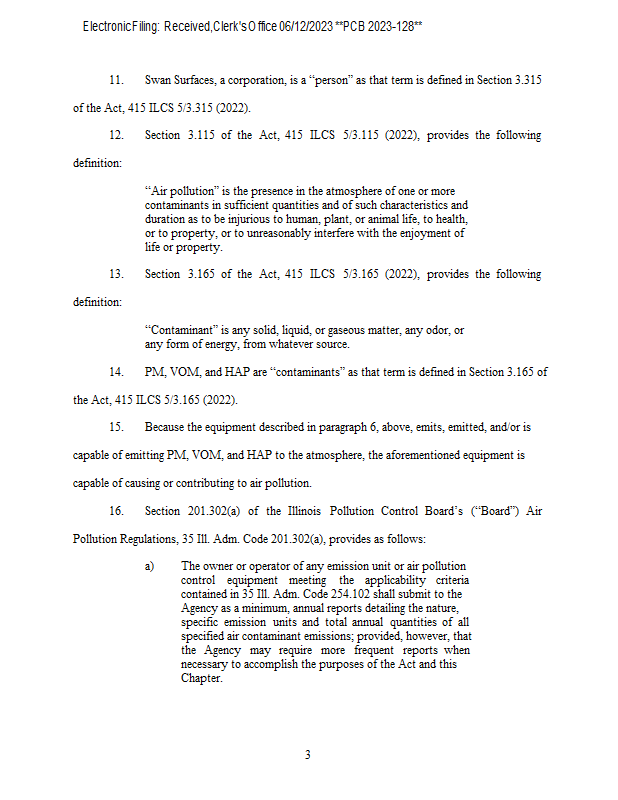 Electronic Filing: Received, Clerk's Office 06/12/2023 **PCB 2023-128**

11. Swan Surfaces, a corporation, is a "person" as that term is defined in Section 3.315 of the Act, 415 ILCS 5/3.315 (2022).

12. Section 3.115 of the Act, 415 ILCS 5/3.115 (2022), provides the following definition:

"Air pollution" is the presence in the atmosphere of one or more contaminants in sufficient quantities and of such characteristics and duration as to be injurious to human, plant, or animal life, to health, or to property, or to unreasonably interfere with the enjoyment of life or property.

13. Section 3.165 of the Act, 415 ILCS 5/3.165 (2022), provides the following definition:

"Contaminant" is any solid, liquid, or gaseous matter, any odor, or any form of energy, from whatever source.

14. PM, VOM, and HAP are "contaminants" as that term is defined in Section 3.165 of the Act, 415 ILCS 5/3.165 (2022).

15. Because the equipment described in paragraph 6, above, emits, emitted, and/or is capable of emitting PM, VOM, and HAP to the atmosphere, the aforementioned equipment is capable of causing or contributing to air pollution.

16. Section 201.302(a) of the Illinois Pollution Control Board's ("Board") Air Pollution Regulations, 35 Ill. Adm. Code 201.302(a), provides as follows:

a) The owner or operator of any emission unit or air pollution control equipment meeting the applicability criteria contained in 35 Ill. Adm. Code 254.102 shall submit to the Agency as a minimum, annual reports detailing the nature, specific emission units and total annual quantities of all specified air contaminant emissions; provided, however, that the Agency may require more frequent reports when necessary to accomplish the purposes of the Act and this Chapter.

3